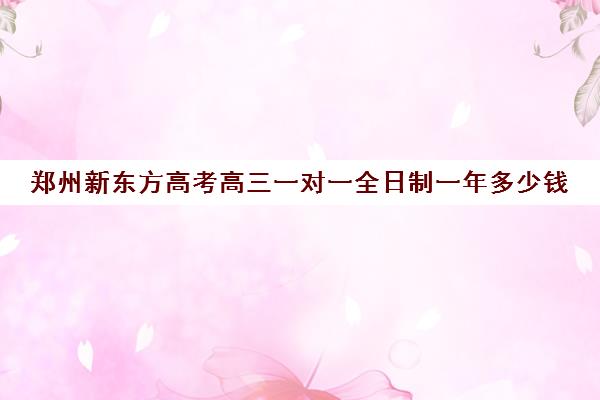 郑州新东方高考高三一对一全日制一年多少钱